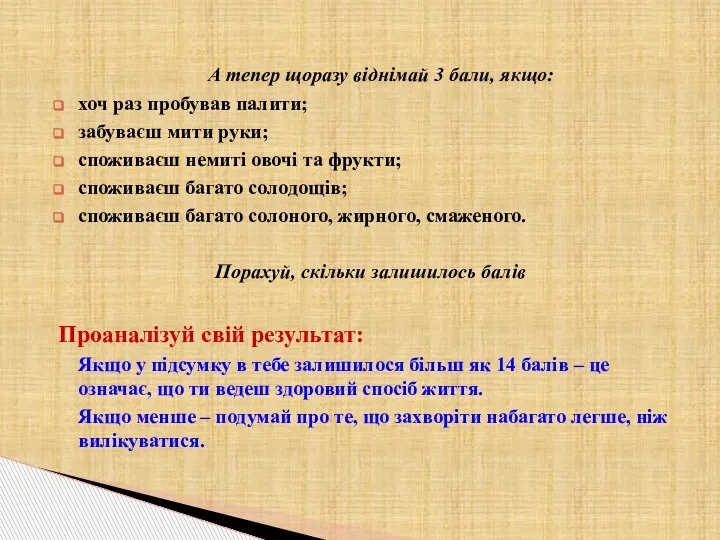 А тепер щоразу віднімай 3 бали, якщо:

хоч раз пробував палити;

забуваєш мити руки;

споживаєш немиті овочі та фрукти;

споживаєш багато солодощів;

споживаєш багато солоного, жирного, смаженого.

Порахуй, скільки залишилось балів

Проаналізуй свій результат:

Якщо у підсумку в тебе залишилося більш як 14 балів – це означає, що ти ведеш здоровий спосіб життя.

Якщо менше – подумай про те, що захворіти набагато легше, ніж вилікуватися.